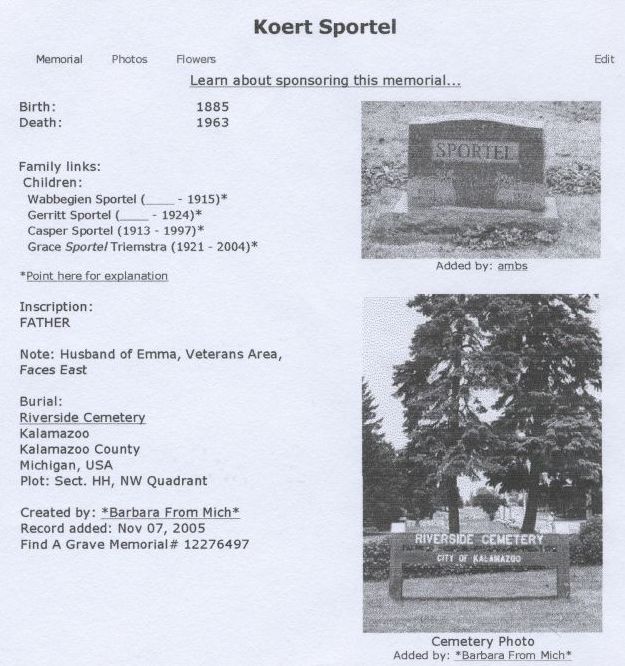 Koert Sportel

Memorial Photos Flowers Edit

Learn about sponsoring this memorial...

Birth: 1885
Death: 1963

Family links:
Children:
Wabbegien Sportel (____ - 1915)*
Gerritt Sportel (____ - 1924)*
Casper Sportel (1913 - 1997)*
Grace Sportel Triemstra (1921 - 2004)*

*Point here for explanation

Inscription:
FATHER

Note: Husband of Emma, Veterans Area, Faces East

Burial:
Riverside Cemetery
Kalamazoo
Kalamazoo County
Michigan, USA
Plot: Sect. HH, NW Quadrant

Created by: *Barbara From Mich*
Record added: Nov 07, 2005
Find A Grave Memorial# 12276497

SPORTEL

Added by: ambs

RIVERSIDE CEMETERY
CITY OF KALAMAZOO

Cemetery Photo
Added by: *Barbara From Mich*